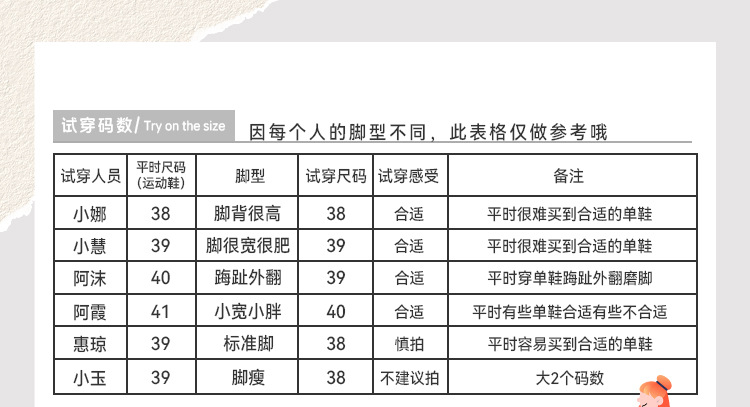 试穿码数/ Try on the size 因每个人的脚型不同，此表格仅做参考哦

| 试穿人员 | 平时尺码(运动鞋) | 脚型 | 试穿尺码 | 试穿感受 | 备注 |
|---|---|---|---|---|---|
| 小娜 | 38 | 脚背很高 | 38 | 合适 | 平时很难买到合适的单鞋 |
| 小慧 | 39 | 脚很宽很肥 | 39 | 合适 | 平时很难买到合适的单鞋 |
| 阿沫 | 40 | 踇趾外翻 | 39 | 合适 | 平时穿单鞋踇趾外翻磨脚 |
| 阿霞 | 41 | 小宽小胖 | 40 | 合适 | 平时有些单鞋合适有些不合适 |
| 惠琼 | 39 | 标准脚 | 38 | 慎拍 | 平时容易买到合适的单鞋 |
| 小玉 | 39 | 脚瘦 | 38 | 不建议拍 | 大2个码数 |